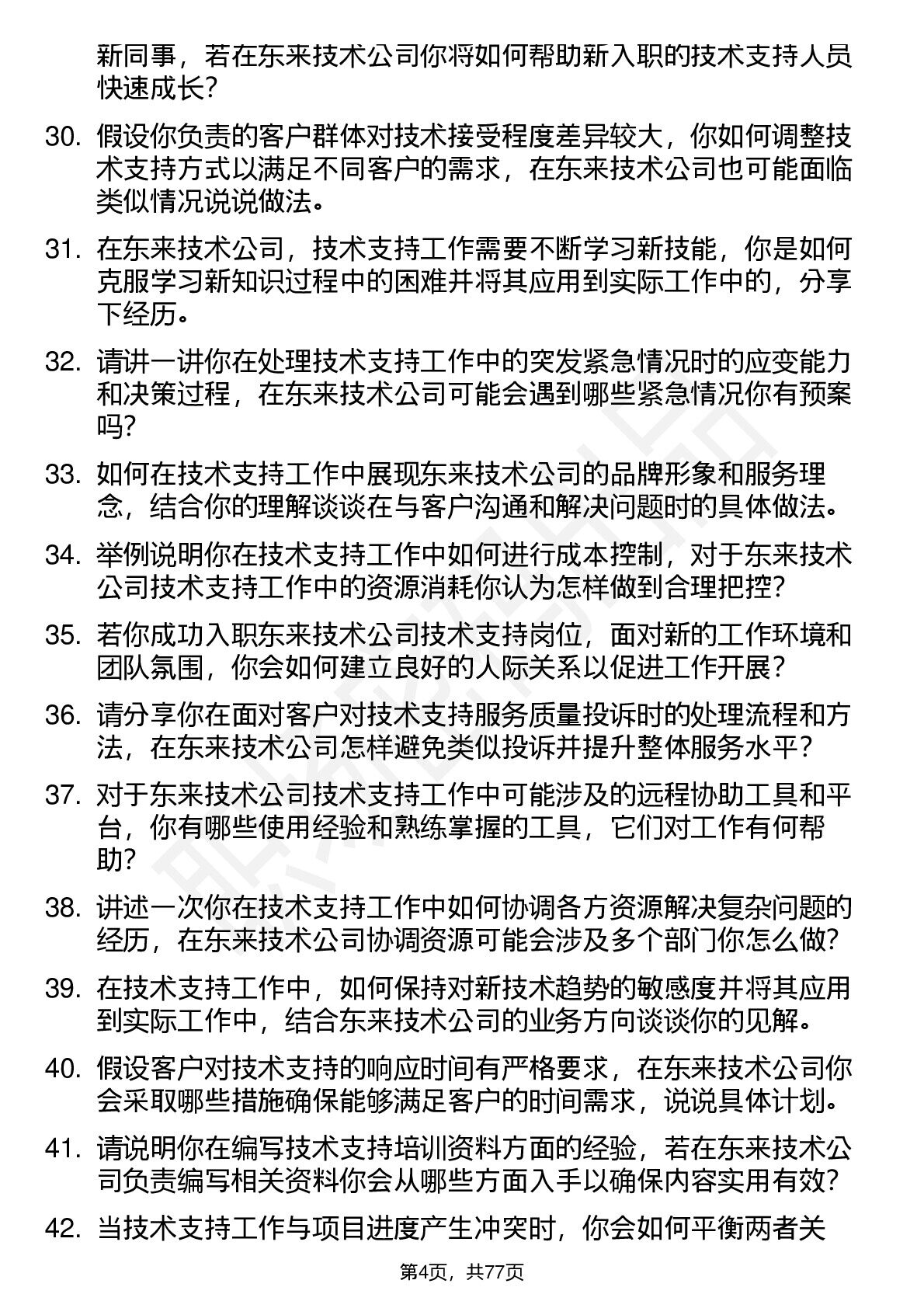 新同事，若在东来技术公司你将如何帮助新入职的技术支持人员快速成长？

30. 假设你负责的客户群体对技术接受程度差异较大，你如何调整技术支持方式以满足不同客户的需求，在东来技术公司也可能面临类似情况说说做法。

31. 在东来技术公司，技术支持工作需要不断学习新技能，你是如何克服学习新知识过程中的困难并将其应用到实际工作中的，分享下经历。

32. 请讲一讲你在处理技术支持工作中的突发紧急情况时的应变能力和决策过程，在东来技术公司可能会遇到哪些紧急情况你有预案吗？

33. 如何在技术支持工作中展现东来技术公司的品牌形象和服务理念，结合你的理解谈谈在与客户沟通和解决问题时的具体做法。

34. 举例说明你在技术支持工作中如何进行成本控制，对于东来技术公司技术支持工作中的资源消耗你认为怎样做到合理把控？

35. 若你成功入职东来技术公司技术支持岗位，面对新的工作环境和团队氛围，你会如何建立良好的人际关系以促进工作开展？

36. 请分享你在面对客户对技术支持服务质量投诉时的处理流程和方法，在东来技术公司怎样避免类似投诉并提升整体服务水平？

37. 对于东来技术公司技术支持工作中可能涉及的远程协助工具和平台，你有哪些使用经验和熟练掌握的工具，它们对工作有何帮助？

38. 讲述一次你在技术支持工作中如何协调各方资源解决复杂问题的经历，在东来技术公司协调资源可能会涉及多个部门你怎么做？

39. 在技术支持工作中，如何保持对新技术趋势的敏感度并将其应用到实际工作中，结合东来技术公司的业务方向谈谈你的见解。

40. 假设客户对技术支持的响应时间有严格要求，在东来技术公司你会采取哪些措施确保能够满足客户的时间需求，说说具体计划。

41. 请说明你在编写技术支持培训资料方面的经验，若在东来技术公司负责编写相关资料你会从哪些方面入手以确保内容实用有效？

42. 当技术支持工作与项目进度产生冲突时，你会如何平衡两者关

第4页，共77页